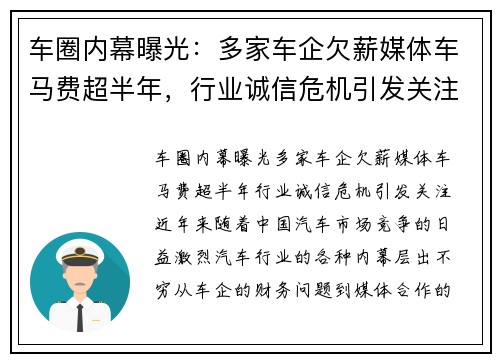 车圈内幕曝光：多家车企欠薪媒体车马费超半年，行业诚信危机引发关注

车圈内幕曝光多家车企欠薪媒体车马费超半年行业诚信危机引发关注近年来随着中国汽车市场竞争的日益激烈汽车行业的各种内幕层出不穷从车企的财务问题到媒体合作的